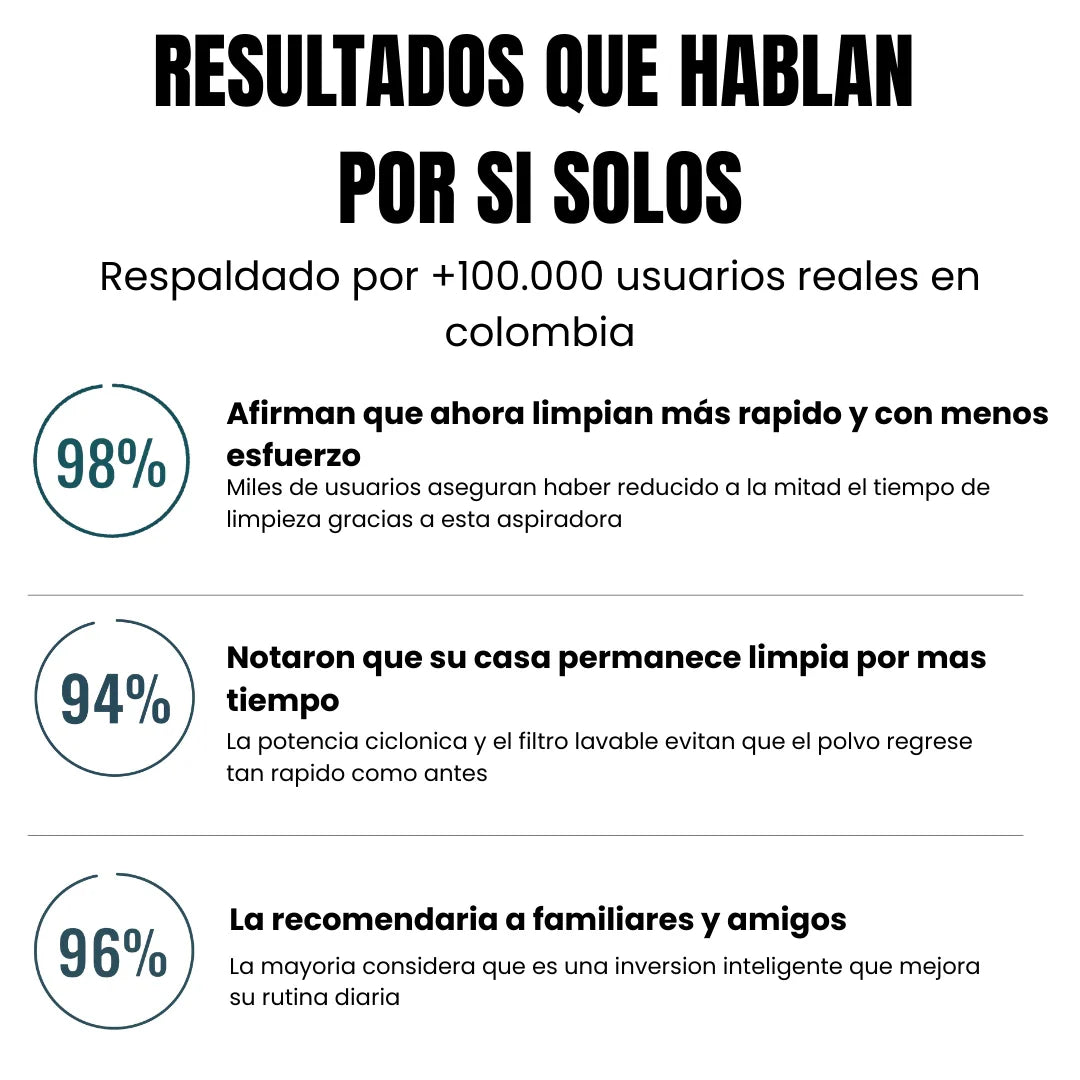 RESULTADOS QUE HABLAN POR SI SOLOS

Respaldado por +100.000 usuarios reales en colombia

98%

Afirman que ahora limpian más rapido y con menos esfuerzo

Miles de usuarios aseguran haber reducido a la mitad el tiempo de limpieza gracias a esta aspiradora

94%

Notaron que su casa permanece limpia por mas tiempo

La potencia ciclonica y el filtro lavable evitan que el polvo regrese tan rapido como antes

96%

La recomendaria a familiares y amigos

La mayoria considera que es una inversion inteligente que mejora su rutina diaria